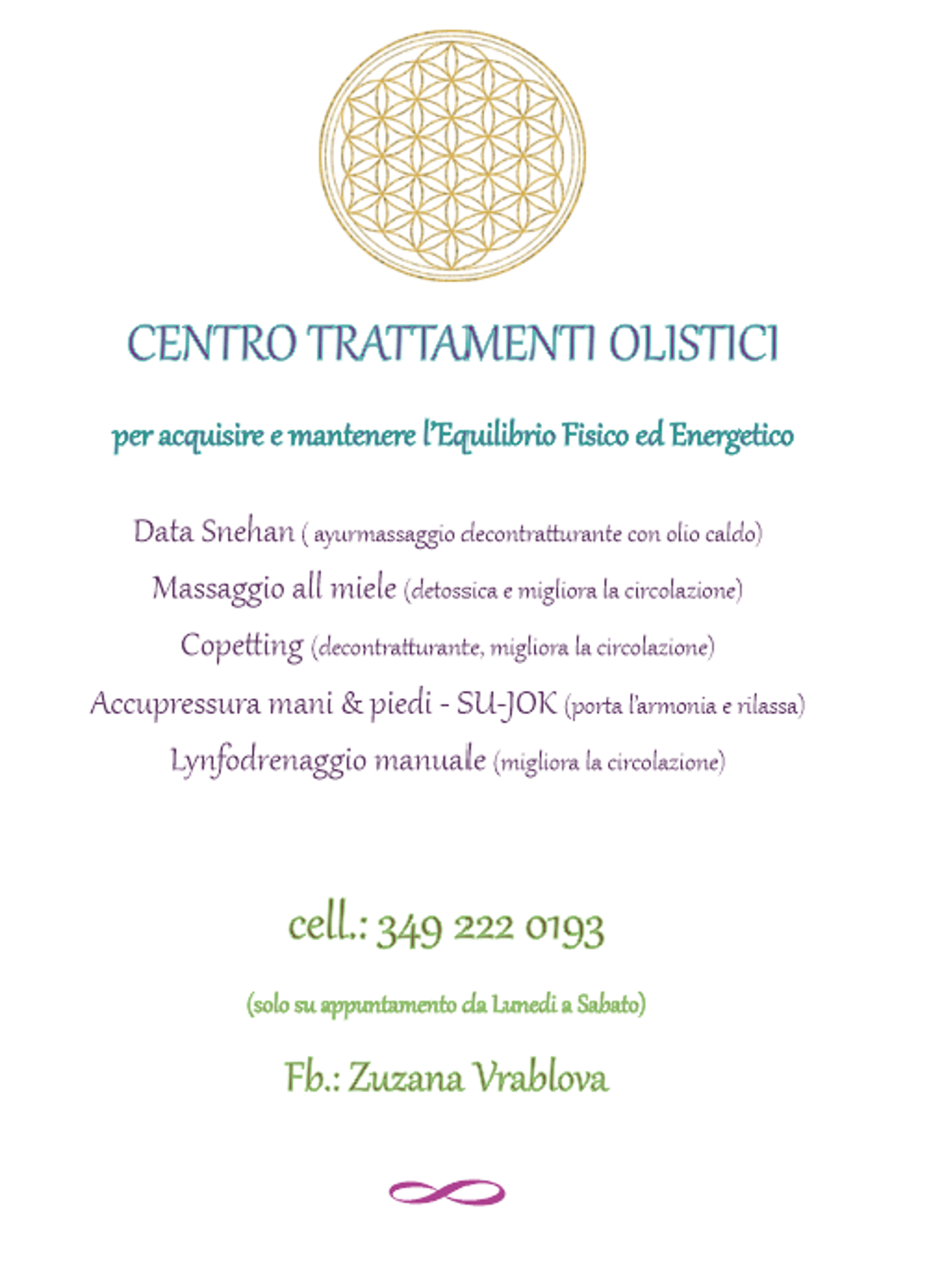 CENTRO TRATTAMENTI OLISTICI

per acquisire e mantenere l'Equilibrio Fisico ed Energetico

Data Snehan ( ayurmassaggio decontratturante con olio caldo)

Massaggio all miele (detossica e migliora la circolazione)

Copetting (decontratturante, migliora la circolazione)

Accupressura mani & piedi - SU-JOK (porta l'armonia e rilassa)

Lynfodrenaggio manuale (migliora la circolazione)

cell.: 349 222 0193

(solo su appuntamento da Lunedi a Sabato)

Fb.: Zuzana Vrablova